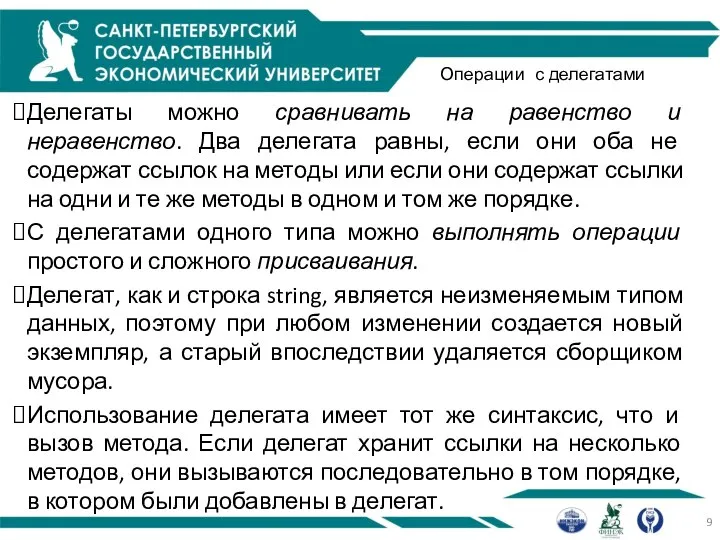 САНКТ-ПЕТЕРБУРГСКИЙ ГОСУДАРСТВЕННЫЙ ЭКОНОМИЧЕСКИЙ УНИВЕРСИТЕТ

Операции с делегатами

Делегаты можно сравнивать на равенство и неравенство. Два делегата равны, если они оба не содержат ссылок на методы или если они содержат ссылки на одни и те же методы в одном и том же порядке.

С делегатами одного типа можно выполнять операции простого и сложного присваивания.

Делегат, как и строка string, является неизменяемым типом данных, поэтому при любом изменении создается новый экземпляр, а старый впоследствии удаляется сборщиком мусора.

Использование делегата имеет тот же синтаксис, что и вызов метода. Если делегат хранит ссылки на несколько методов, они вызываются последовательно в том порядке, в котором были добавлены в делегат.

ФИНЭК

9